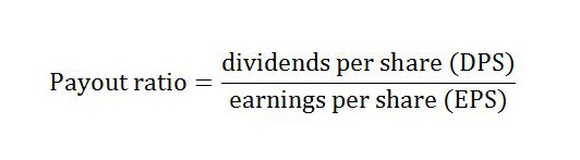 $\text{Payout ratio} = \frac{\text{dividends per share (DPS)}}{\text{earnings per share (EPS)}}$